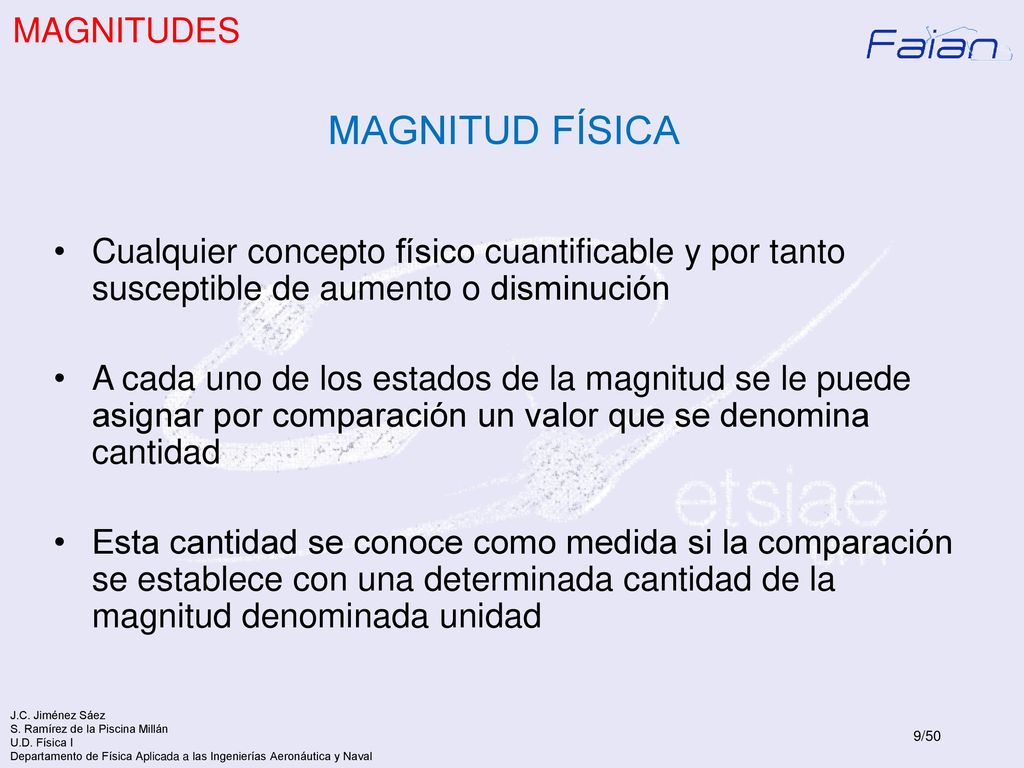 MAGNITUDES

Faian

MAGNITUD FÍSICA

• Cualquier concepto físico cuantificable y por tanto susceptible de aumento o disminución

• A cada uno de los estados de la magnitud se le puede asignar por comparación un valor que se denomina cantidad

• Esta cantidad se conoce como medida si la comparación se establece con una determinada cantidad de la magnitud denominada unidad

etsiae

J.C. Jiménez Sáez
S. Ramírez de la Piscina Millán
U.D. Física I
Departamento de Física Aplicada a las Ingenierías Aeronáutica y Naval

9/50